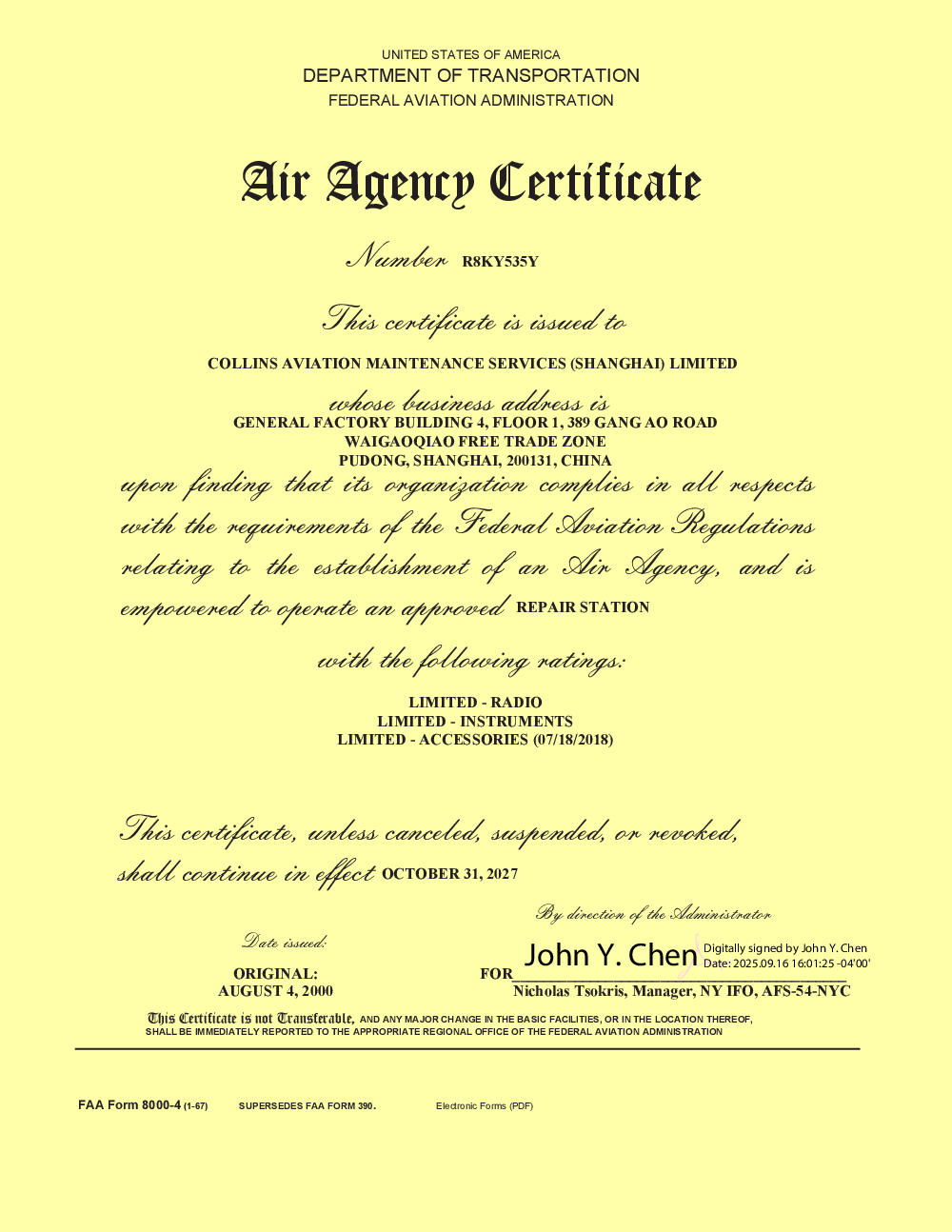 UNITED STATES OF AMERICA
DEPARTMENT OF TRANSPORTATION
FEDERAL AVIATION ADMINISTRATION

Air Agency Certificate

Number R8KY535Y

This certificate is issued to

COLLINS AVIATION MAINTENANCE SERVICES (SHANGHAI) LIMITED

whose business address is
GENERAL FACTORY BUILDING 4, FLOOR 1, 389 GANG AO ROAD
WAIGAOQIAO FREE TRADE ZONE
PUDONG, SHANGHAI, 200131, CHINA

upon finding that its organization complies in all respects with the requirements of the Federal Aviation Regulations relating to the establishment of an Air Agency, and is empowered to operate an approved REPAIR STATION

with the following ratings:

LIMITED - RADIO
LIMITED - INSTRUMENTS
LIMITED - ACCESSORIES (07/18/2018)

This certificate, unless canceled, suspended, or revoked, shall continue in effect OCTOBER 31, 2027

By direction of the Administrator

Date issued:

ORIGINAL:
AUGUST 4, 2000

FOR John Y. Chen Digitally signed by John Y. Chen Date: 2025.09.16 16:01:25 -04'00'
Nicholas Tsokris, Manager, NY IFO, AFS-54-NYC

This Certificate is not Transferable, AND ANY MAJOR CHANGE IN THE BASIC FACILITIES, OR IN THE LOCATION THEREOF, SHALL BE IMMEDIATELY REPORTED TO THE APPROPRIATE REGIONAL OFFICE OF THE FEDERAL AVIATION ADMINISTRATION

FAA Form 8000-4 (1-67) SUPERSEDES FAA FORM 390. Electronic Forms (PDF)